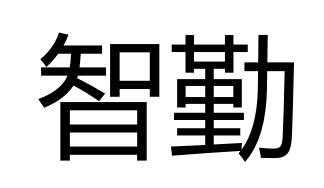 智勤